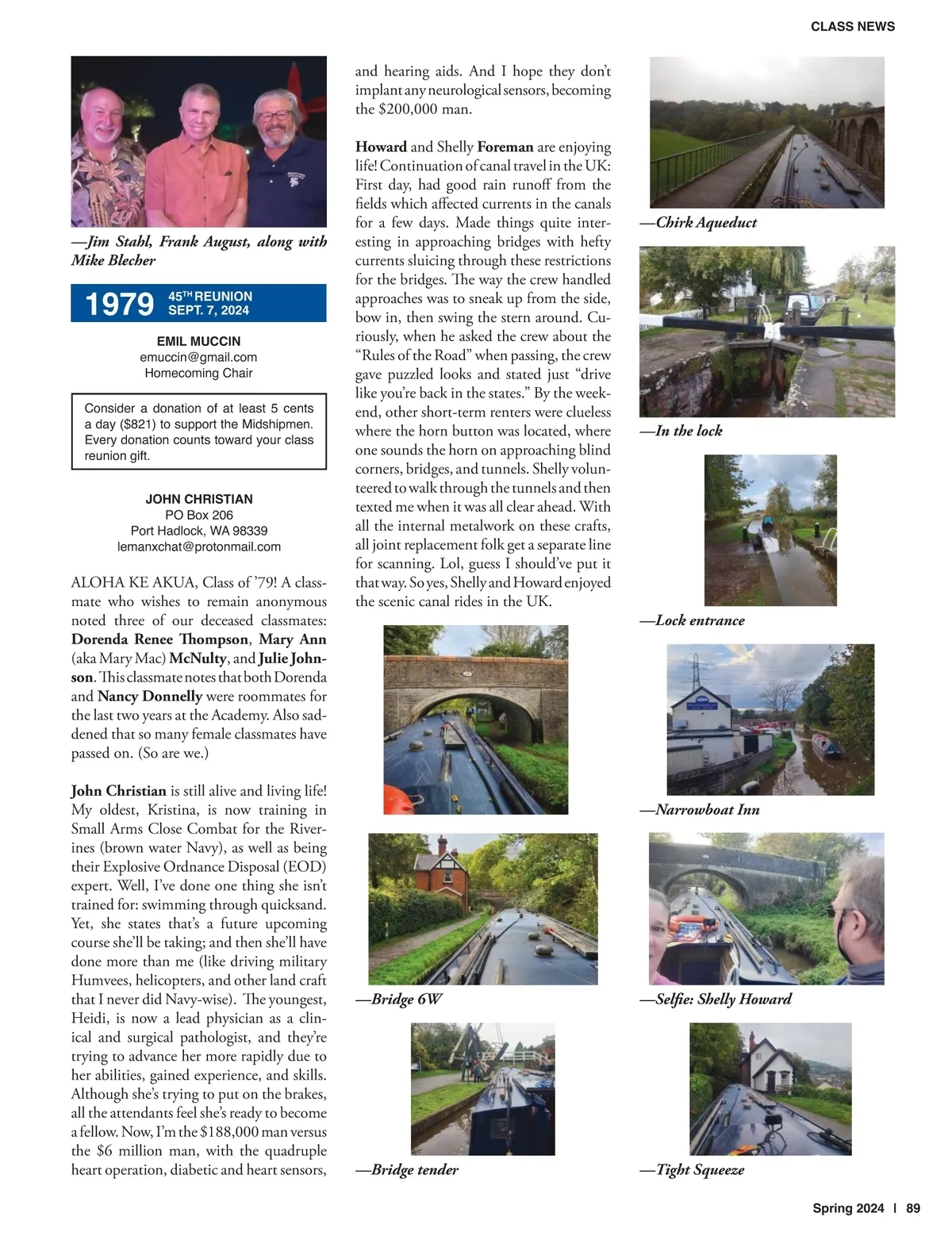 CLASS NEWS

—Jim Stahl, Frank August, along with Mike Blecher

1979 45TH REUNION SEPT. 7, 2024

EMIL MUCCIN
emuccin@gmail.com
Homecoming Chair

Consider a donation of at least 5 cents a day ($821) to support the Midshipmen. Every donation counts toward your class reunion gift.

JOHN CHRISTIAN
PO Box 206
Port Hadlock, WA 98339
lemanxchat@protonmail.com

ALOHA KE AKUA, Class of '79! A classmate who wishes to remain anonymous noted three of our deceased classmates: Dorenda Renee Thompson, Mary Ann (aka Mary Mac) McNulty, and Julie Johnson. This classmate notes that both Dorenda and Nancy Donnelly were roommates for the last two years at the Academy. Also saddened that so many female classmates have passed on. (So are we.)

John Christian is still alive and living life! My oldest, Kristina, is now training in Small Arms Close Combat for the Riverines (brown water Navy), as well as being their Explosive Ordnance Disposal (EOD) expert. Well, I've done one thing she isn't trained for: swimming through quicksand. Yet, she states that's a future upcoming course she'll be taking; and then she'll have done more than me (like driving military Humvees, helicopters, and other land craft that I never did Navy-wise). The youngest, Heidi, is now a lead physician as a clinical and surgical pathologist, and they're trying to advance her more rapidly due to her abilities, gained experience, and skills. Although she's trying to put on the brakes, all the attendants feel she's ready to become a fellow. Now, I'm the $188,000 man versus the $6 million man, with the quadruple heart operation, diabetic and heart sensors, and hearing aids. And I hope they don't implant any neurological sensors, becoming the $200,000 man.

Howard and Shelly Foreman are enjoying life! Continuation of canal travel in the UK: First day, had good rain runoff from the fields which affected currents in the canals for a few days. Made things quite interesting in approaching bridges with hefty currents sluicing through these restrictions for the bridges. The way the crew handled approaches was to sneak up from the side, bow in, then swing the stern around. Curiously, when he asked the crew about the "Rules of the Road" when passing, the crew gave puzzled looks and stated just "drive like you're back in the states." By the weekend, other short-term renters were clueless where the horn button was located, where one sounds the horn on approaching blind corners, bridges, and tunnels. Shelly volunteered to walk through the tunnels and then texted me when it was all clear ahead. With all the internal metalwork on these crafts, all joint replacement folk get a separate line for scanning. Lol, guess I should've put it that way. So yes, Shelly and Howard enjoyed the scenic canal rides in the UK.

—Bridge 6W

—Bridge tender

—Chirk Aqueduct

—In the lock

—Lock entrance

—Narrowboat Inn

—Selfie: Shelly Howard

—Tight Squeeze

Spring 2024 | 89